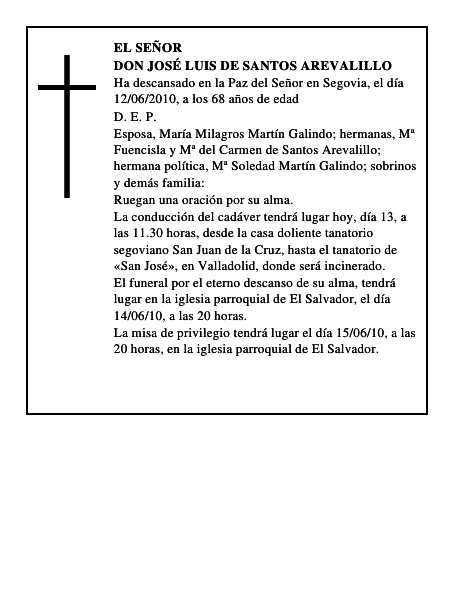 EL SEÑOR
DON JOSÉ LUIS DE SANTOS AREVALILLO
Ha descansado en la Paz del Señor en Segovia, el día 12/06/2010, a los 68 años de edad
D. E. P.
Esposa, María Milagros Martín Galindo; hermanas, Mª Fuencisla y Mª del Carmen de Santos Arevalillo; hermana política, Mª Soledad Martín Galindo; sobrinos y demás familia:
Ruegan una oración por su alma.
La conducción del cadáver tendrá lugar hoy, día 13, a las 11.30 horas, desde la casa doliente tanatorio segoviano San Juan de la Cruz, hasta el tanatorio de «San José», en Valladolid, donde será incinerado.
El funeral por el eterno descanso de su alma, tendrá lugar en la iglesia parroquial de El Salvador, el día 14/06/10, a las 20 horas.
La misa de privilegio tendrá lugar el día 15/06/10, a las 20 horas, en la iglesia parroquial de El Salvador.